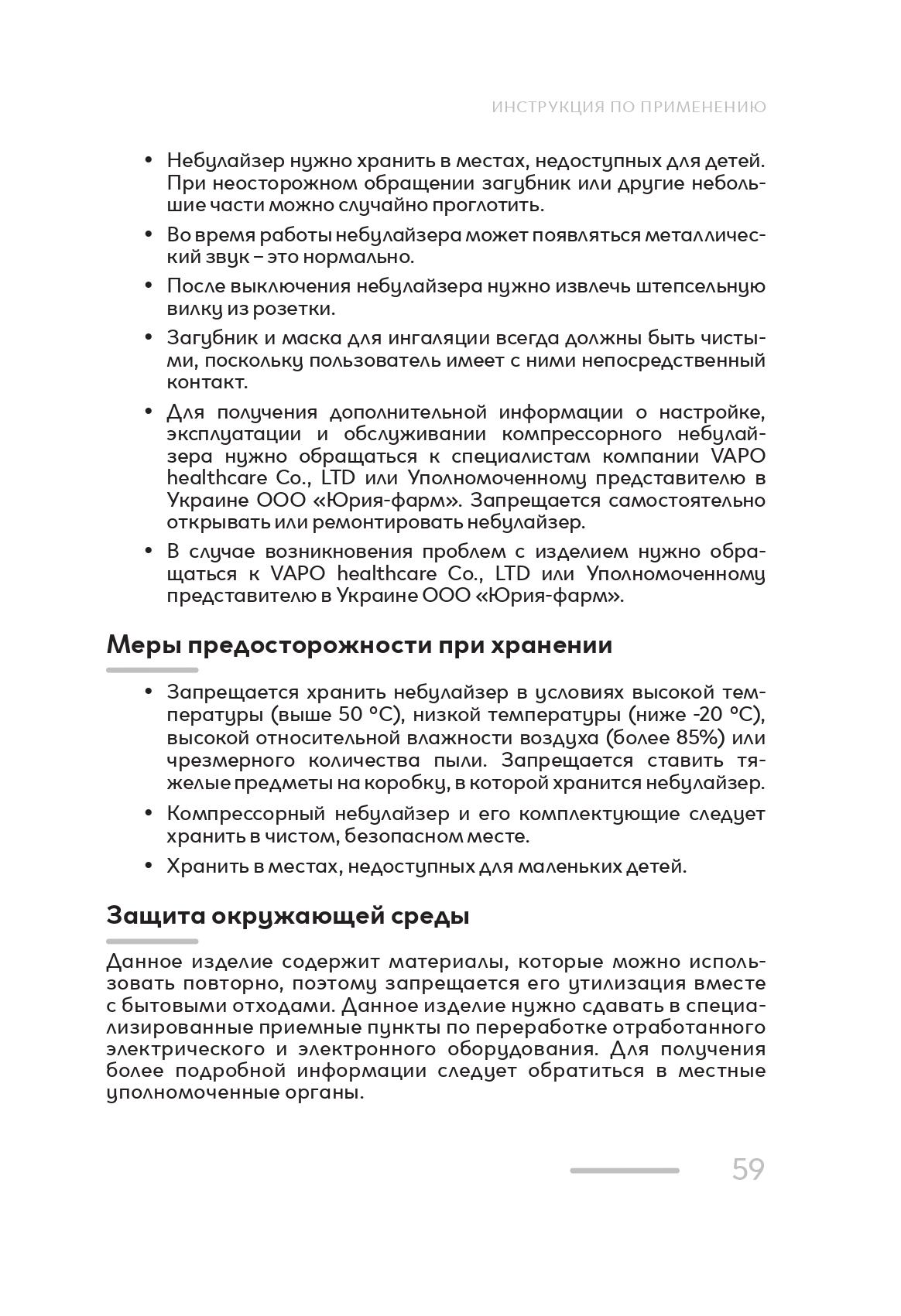 ИНСТРУКЦИЯ ПО ПРИМЕНЕНИЮ

• Небулайзер нужно хранить в местах, недоступных для детей. При неосторожном обращении загубник или другие небольшие части можно случайно проглотить.

• Во время работы небулайзера может появляться металлический звук – это нормально.

• После выключения небулайзера нужно извлечь штепсельную вилку из розетки.

• Загубник и маска для ингаляции всегда должны быть чистыми, поскольку пользователь имеет с ними непосредственный контакт.

• Для получения дополнительной информации о настройке, эксплуатации и обслуживании компрессорного небулайзера нужно обращаться к специалистам компании VAPO healthcare Co., LTD или Уполномоченному представителю в Украине ООО «Юрия-фарм». Запрещается самостоятельно открывать или ремонтировать небулайзер.

• В случае возникновения проблем с изделием нужно обращаться к VAPO healthcare Co., LTD или Уполномоченному представителю в Украине ООО «Юрия-фарм».

Меры предосторожности при хранении

• Запрещается хранить небулайзер в условиях высокой температуры (выше 50 °C), низкой температуры (ниже -20 °C), высокой относительной влажности воздуха (более 85%) или чрезмерного количества пыли. Запрещается ставить тяжелые предметы на коробку, в которой хранится небулайзер.

• Компрессорный небулайзер и его комплектующие следует хранить в чистом, безопасном месте.

• Хранить в местах, недоступных для маленьких детей.

Защита окружающей среды

Данное изделие содержит материалы, которые можно использовать повторно, поэтому запрещается его утилизация вместе с бытовыми отходами. Данное изделие нужно сдавать в специализированные приемные пункты по переработке отработанного электрического и электронного оборудования. Для получения более подробной информации следует обратиться в местные уполномоченные органы.

59